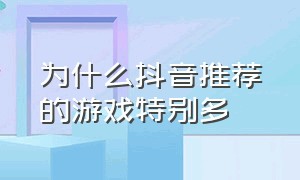 为什么抖音推荐的游戏特别多